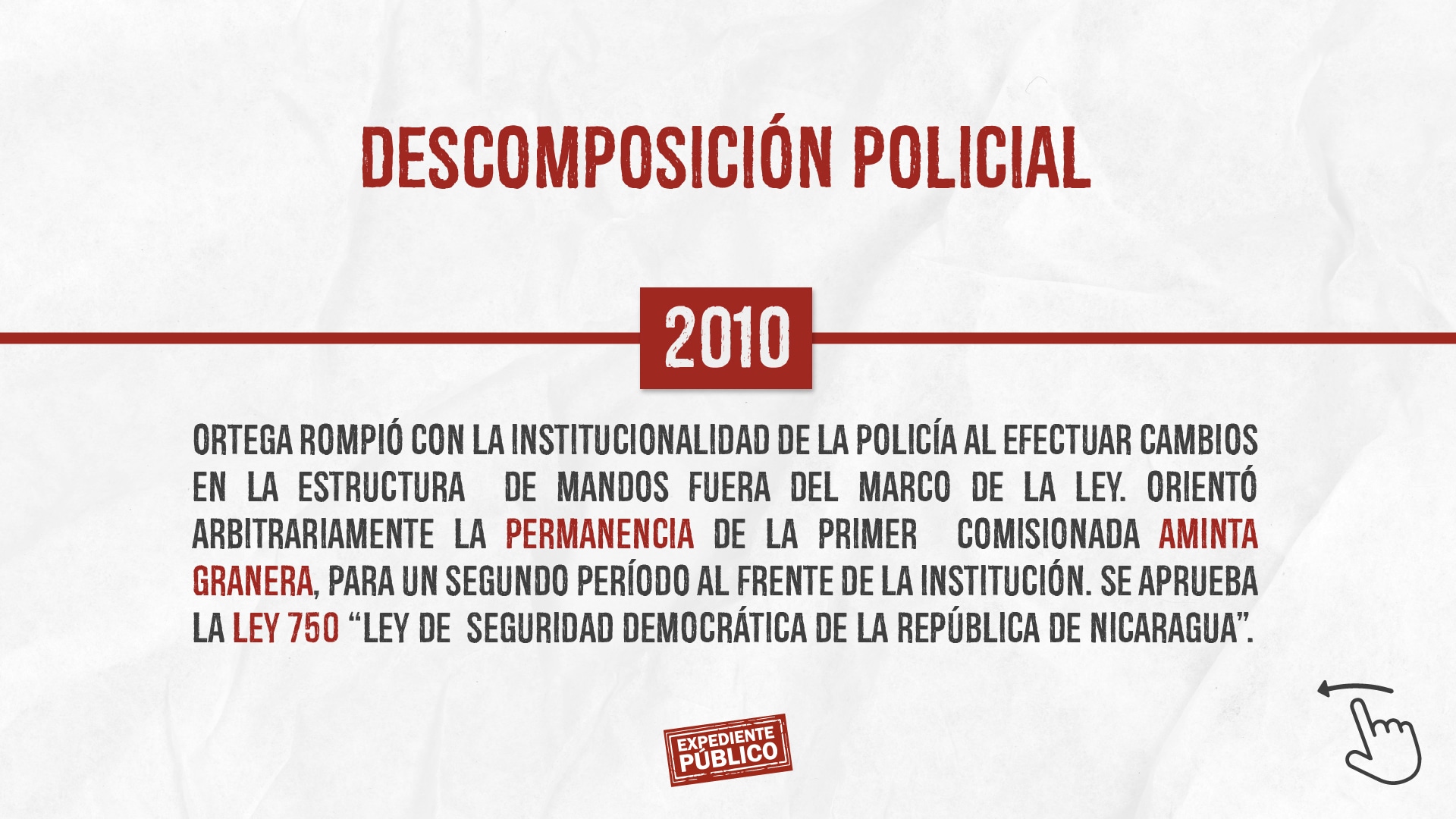 DESCOMPOSICIÓN POLICIAL

2010

ORTEGA ROMPIÓ CON LA INSTITUCIONALIDAD DE LA POLICÍA AL EFECTUAR CAMBIOS EN LA ESTRUCTURA DE MANDOS FUERA DEL MARCO DE LA LEY. ORIENTÓ ARBITRARIAMENTE LA PERMANENCIA DE LA PRIMER COMISIONADA AMINTA GRANERA, PARA UN SEGUNDO PERÍODO AL FRENTE DE LA INSTITUCIÓN. SE APRUEBA LA LEY 750 "LEY DE SEGURIDAD DEMOCRÁTICA DE LA REPÚBLICA DE NICARAGUA".

EXPEDIENTE PÚBLICO